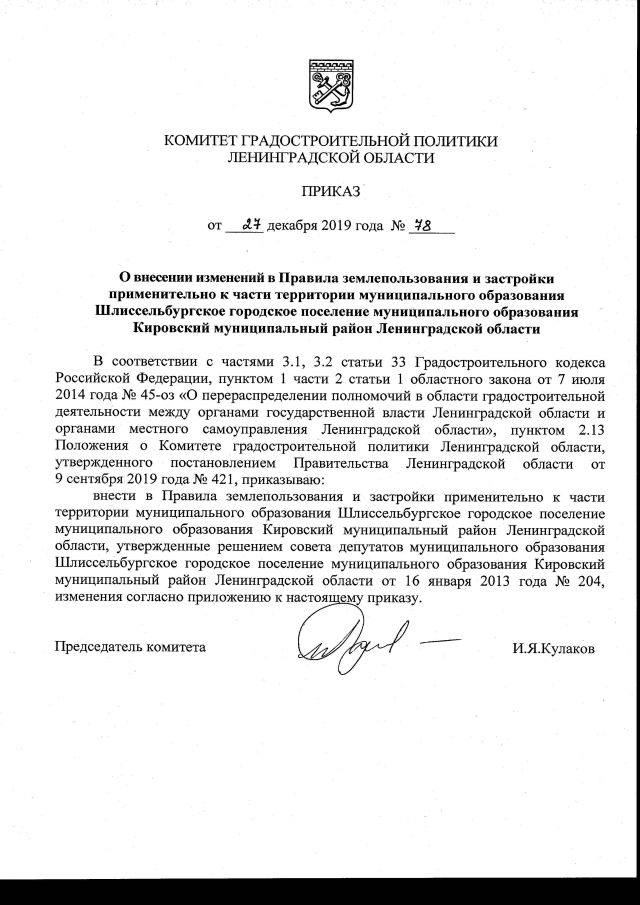 КОМИТЕТ ГРАДОСТРОИТЕЛЬНОЙ ПОЛИТИКИ
ЛЕНИНГРАДСКОЙ ОБЛАСТИ

ПРИКАЗ

от 27 декабря 2019 года № 78

О внесении изменений в Правила землепользования и застройки применительно к части территории муниципального образования Шлиссельбургское городское поселение муниципального образования Кировский муниципальный район Ленинградской области

В соответствии с частями 3.1, 3.2 статьи 33 Градостроительного кодекса Российской Федерации, пунктом 1 части 2 статьи 1 областного закона от 7 июля 2014 года № 45-оз «О перераспределении полномочий в области градостроительной деятельности между органами государственной власти Ленинградской области и органами местного самоуправления Ленинградской области», пунктом 2.13 Положения о Комитете градостроительной политики Ленинградской области, утвержденного постановлением Правительства Ленинградской области от 9 сентября 2019 года № 421, приказываю:
внести в Правила землепользования и застройки применительно к части территории муниципального образования Шлиссельбургское городское поселение муниципального образования Кировский муниципальный район Ленинградской области, утвержденные решением совета депутатов муниципального образования Шлиссельбургское городское поселение муниципального образования Кировский муниципальный район Ленинградской области от 16 января 2013 года № 204, изменения согласно приложению к настоящему приказу.

Председатель комитета И.Я.Кулаков